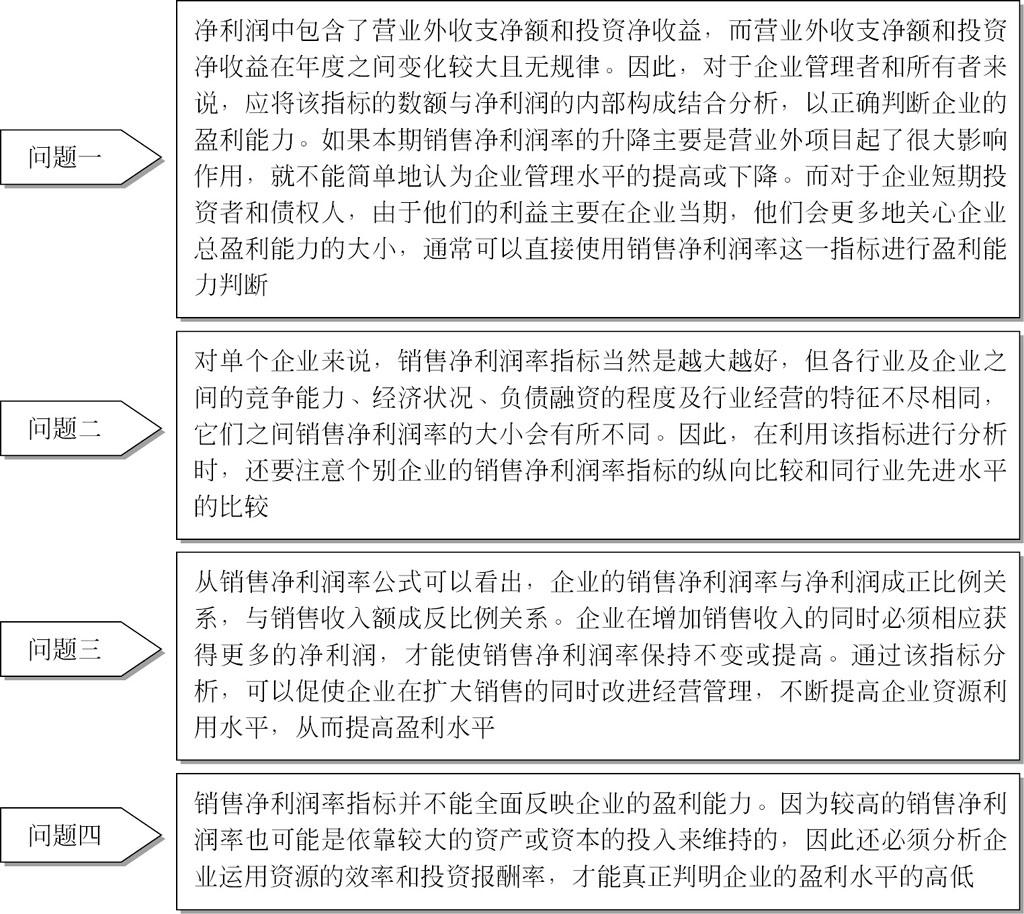 问题一

净利润中包含了营业外收支净额和投资净收益，而营业外收支净额和投资净收益在年度之间变化较大且无规律。因此，对于企业管理者和所有者来说，应将该指标的数额与净利润的内部构成结合分析，以正确判断企业的盈利能力。如果本期销售净利润率的升降主要是营业外项目起了很大影响作用，就不能简单地认为企业管理水平的提高或下降。而对于企业短期投资者和债权人，由于他们的利益主要在企业当期，他们会更多地关心企业总盈利能力的大小，通常可以直接使用销售净利润率这一指标进行盈利能力判断

问题二

对单个企业来说，销售净利润率指标当然是越大越好，但各行业及企业之间的竞争能力、经济状况、负债融资的程度及行业经营的特征不尽相同，它们之间销售净利润率的大小会有所不同。因此，在利用该指标进行分析时，还要注意个别企业的销售净利润率指标的纵向比较和同行业先进水平的比较

问题三

从销售净利润率公式可以看出，企业的销售净利润率与净利润成正比例关系，与销售收入额成反比例关系。企业在增加销售收入的同时必须相应获得更多的净利润，才能使销售净利润率保持不变或提高。通过该指标分析，可以促使企业在扩大销售的同时改进经营管理，不断提高企业资源利用水平，从而提高盈利水平

问题四

销售净利润率指标并不能全面反映企业的盈利能力。因为较高的销售净利润率也可能是依靠较大的资产或资本的投入来维持的，因此还必须分析企业运用资源的效率和投资报酬率，才能真正判明企业的盈利水平的高低